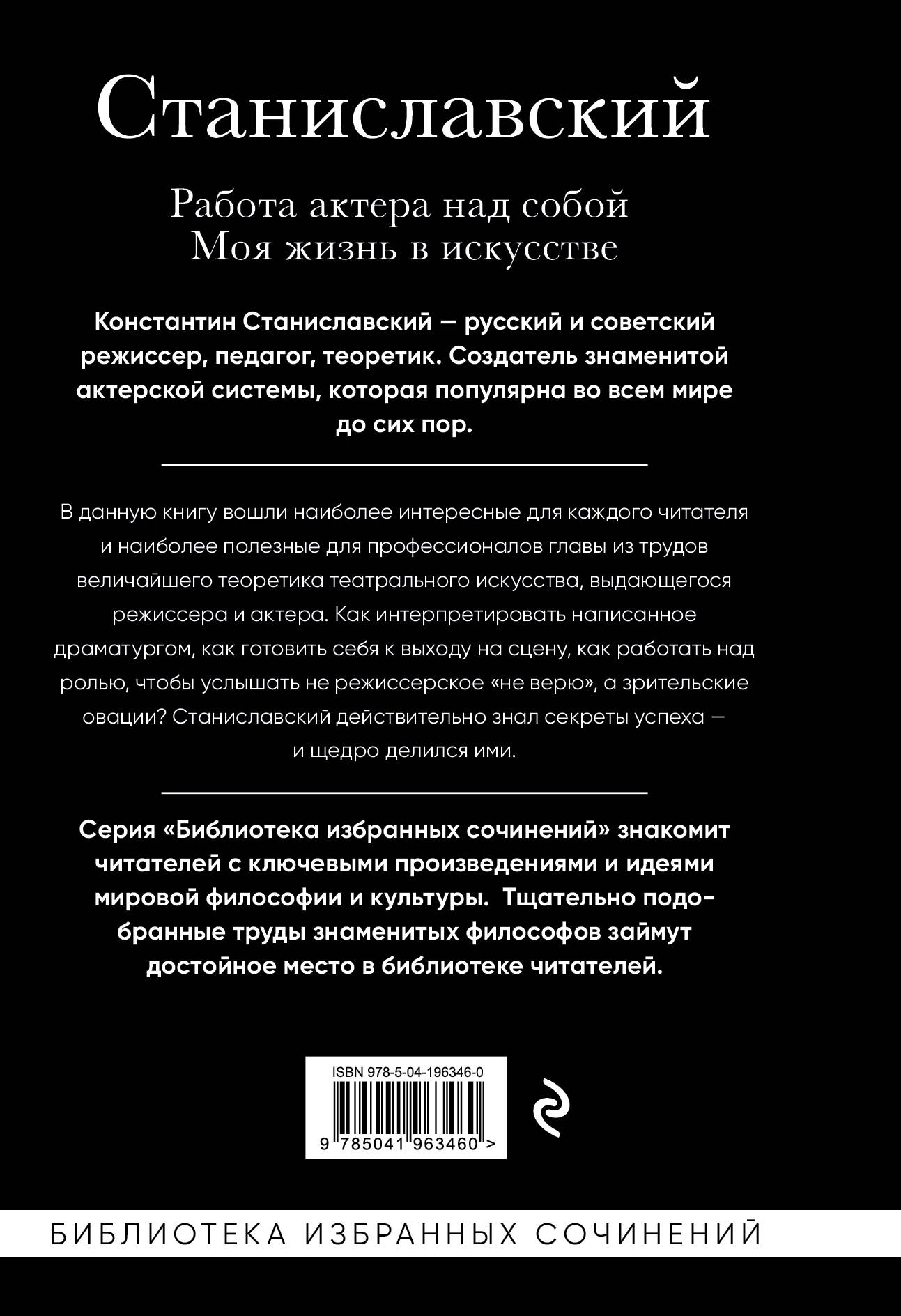 Станиславский

Работа актера над собой
Моя жизнь в искусстве

Константин Станиславский — русский и советский режиссер, педагог, теоретик. Создатель знаменитой актерской системы, которая популярна во всем мире до сих пор.

В данную книгу вошли наиболее интересные для каждого читателя и наиболее полезные для профессионалов главы из трудов величайшего теоретика театрального искусства, выдающегося режиссера и актера. Как интерпретировать написанное драматургом, как готовить себя к выходу на сцену, как работать над ролью, чтобы услышать не режиссерское «не верю», а зрительские овации? Станиславский действительно знал секреты успеха — и щедро делился ими.

Серия «Библиотека избранных сочинений» знакомит читателей с ключевыми произведениями и идеями мировой философии и культуры. Тщательно подобранные труды знаменитых философов займут достойное место в библиотеке читателей.

ISBN 978-5-04-196346-0

9 785041 963460 >

БИБЛИОТЕКА ИЗБРАННЫХ СОЧИНЕНИЙ